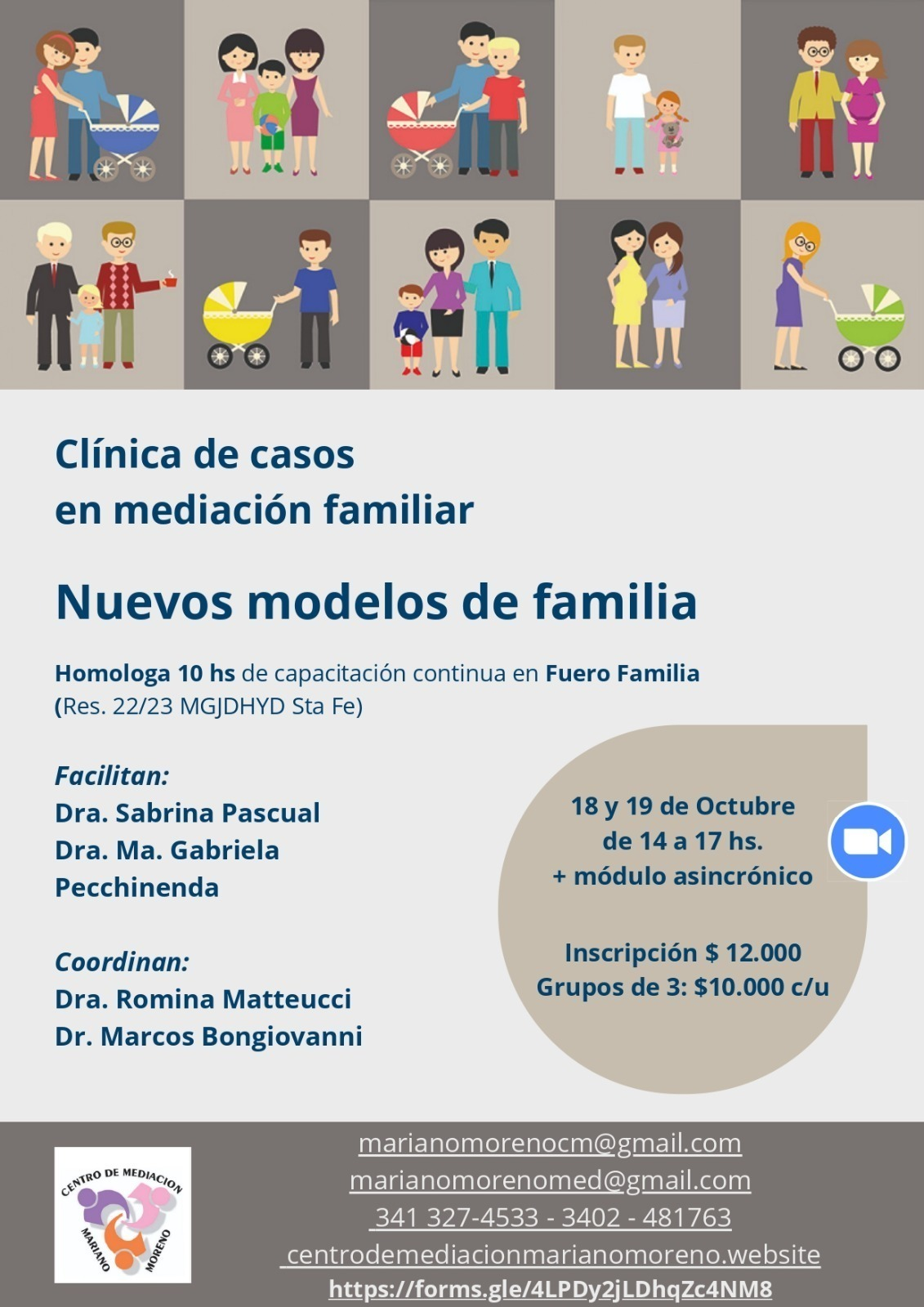 Clínica de casos
en mediación familiar

Nuevos modelos de familia

Homologa 10 hs de capacitación continua en Fuero Familia
(Res. 22/23 MGJDHYD Sta Fe)

Facilitan:
Dra. Sabrina Pascual
Dra. Ma. Gabriela Pecchinenda

Coordinan:
Dra. Romina Matteucci
Dr. Marcos Bongiovanni

18 y 19 de Octubre
de 14 a 17 hs.
+ módulo asincrónico

Inscripción $ 12.000
Grupos de 3: $10.000 c/u

CENTRO DE MEDIACION MARIANO MORENO

marianomorenocm@gmail.com
marianomorenomed@gmail.com
341 327-4533 - 3402 - 481763
centrodemediacionmarianomoreno.website
https://forms.gle/4LPDy2jLDhqZc4NM8